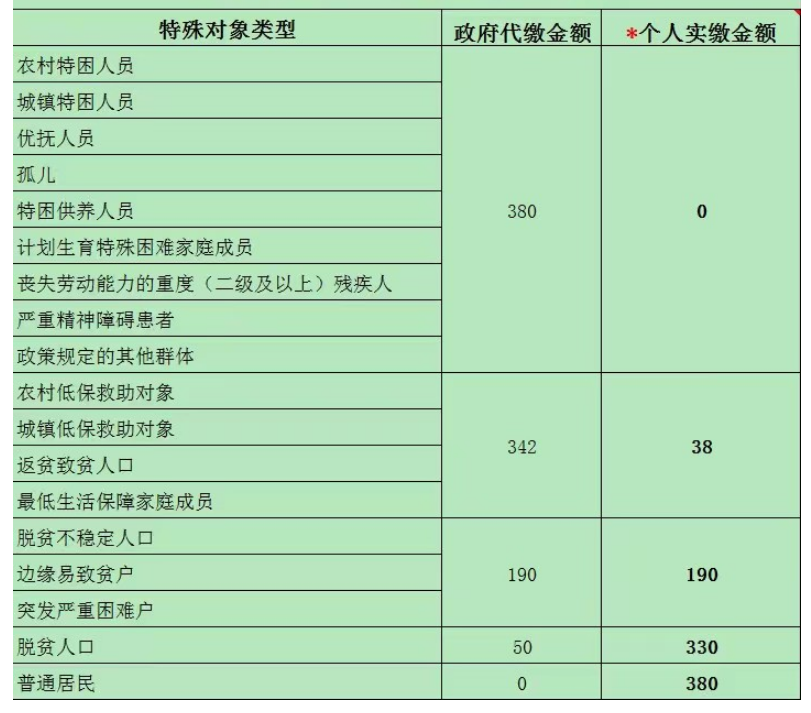 | 特殊对象类型 | 政府代缴金额 | *个人实缴金额 |
|---|---|---|
| 农村特困人员 | 380 | 0 |
| 城镇特困人员 | | |
| 优抚人员 | | |
| 孤儿 | | |
| 特困供养人员 | | |
| 计划生育特殊困难家庭成员 | | |
| 丧失劳动能力的重度（二级及以上）残疾人 | | |
| 严重精神障碍患者 | | |
| 政策规定的其他群体 | | |
| 农村低保救助对象 | 342 | 38 |
| 城镇低保救助对象 | | |
| 返贫致贫人口 | | |
| 最低生活保障家庭成员 | | |
| 脱贫不稳定人口 | 190 | 190 |
| 边缘易致贫户 | | |
| 突发严重困难户 | | |
| 脱贫人口 | 50 | 330 |
| 普通居民 | 0 | 380 |